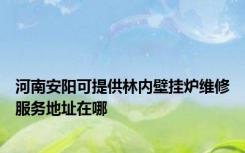 河南安阳可提供林内壁挂炉维修服务地址在哪